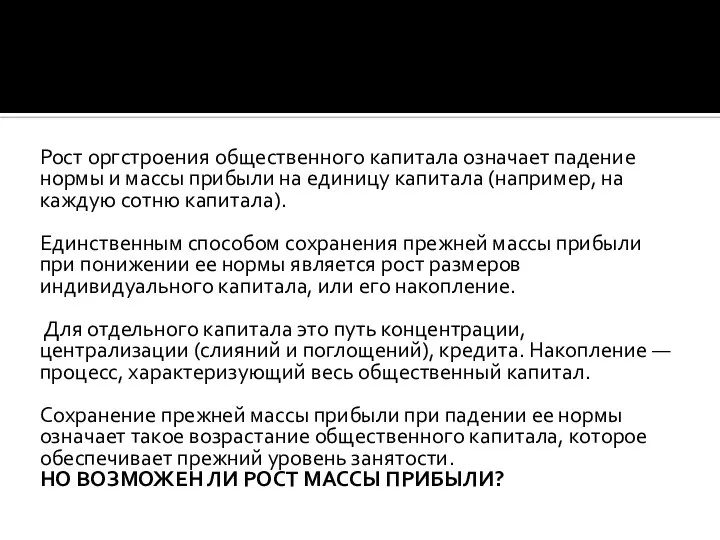 Рост оргстроения общественного капитала означает падение нормы и массы прибыли на единицу капитала (например, на каждую сотню капитала).

Единственным способом сохранения прежней массы прибыли при понижении ее нормы является рост размеров индивидуального капитала, или его накопление.

Для отдельного капитала это путь концентрации, централизации (слияний и поглощений), кредита. Накопление — процесс, характеризующий весь общественный капитал.

Сохранение прежней массы прибыли при падении ее нормы означает такое возрастание общественного капитала, которое обеспечивает прежний уровень занятости.
НО ВОЗМОЖЕН ЛИ РОСТ МАССЫ ПРИБЫЛИ?